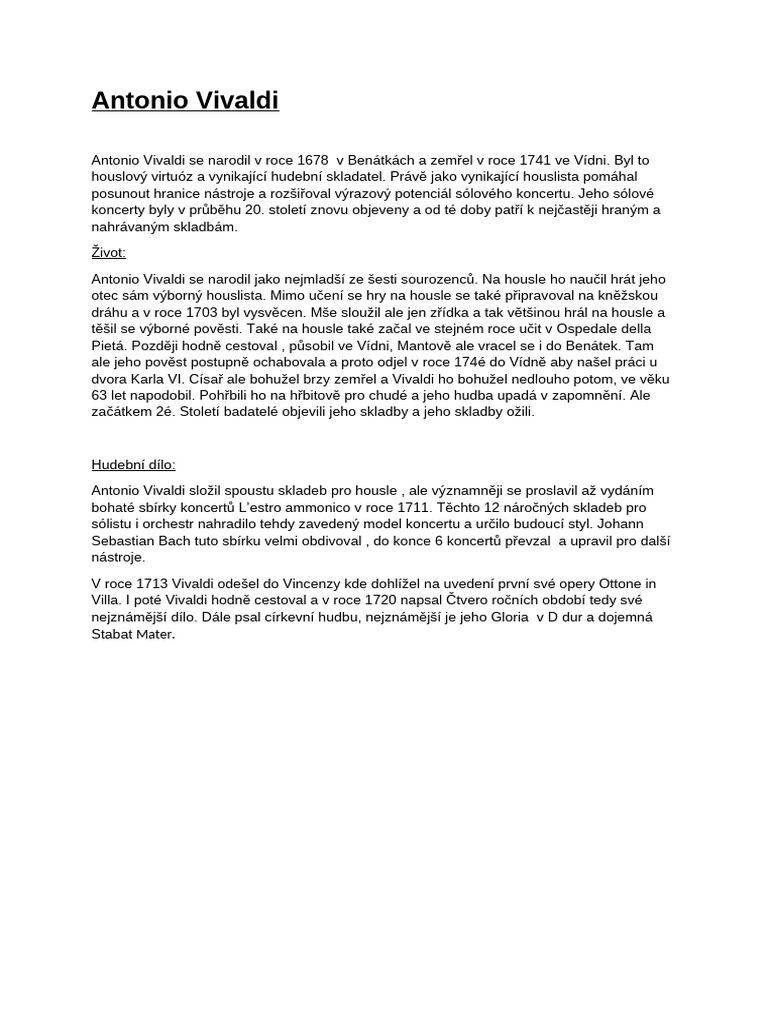 Antonio Vivaldi

Antonio Vivaldi se narodil v roce 1678  v Benátkách a zemřel v roce 1741 ve Vídni. Byl to houslový virtuóz a vynikající hudební skladatel. Právě jako vynikající houslista pomáhal posunout hranice nástroje a rozšiřoval výrazový potenciál sólového koncertu. Jeho sólové koncerty byly v průběhu 20. století znovu objeveny a od té doby patří k nejčastěji hraným a nahrávaným skladbám.

Život:

Antonio Vivaldi se narodil jako nejmladší ze šesti sourozenců. Na housle ho naučil hrát jeho otec sám výborný houslista. Mimo učení se hry na housle se také připravoval na kněžskou dráhu a v roce 1703 byl vysvěcen. Mše sloužil ale jen zřídka a tak většinou hrál na housle a těšil se výborné pověsti. Také na housle také začal ve stejném roce učit v Ospedale della Pietá. Později hodně cestoval , působil ve Vídni, Mantově ale vracel se i do Benátek. Tam ale jeho pověst postupně ochabovala a proto odjel v roce 174é do Vídně aby našel práci u dvora Karla VI. Císař ale bohužel brzy zemřel a Vivaldi ho bohužel nedlouho potom, ve věku 63 let napodobil. Pohřbili ho na hřbitově pro chudé a jeho hudba upadá v zapomnění. Ale začátkem 2é. Století badatelé objevili jeho skladby a jeho skladby ožili.

Hudební dílo:

Antonio Vivaldi složil spoustu skladeb pro housle , ale významněji se proslavil až vydáním bohaté sbírky koncertů L'estro ammonico v roce 1711. Těchto 12 náročných skladeb pro sólistu i orchestr nahradilo tehdy zavedený model koncertu a určilo budoucí styl. Johann Sebastian Bach tuto sbírku velmi obdivoval , do konce 6 koncertů převzal  a upravil pro další nástroje.

V roce 1713 Vivaldi odešel do Vincenzy kde dohlížel na uvedení první své opery Ottone in Villa. I poté Vivaldi hodně cestoval a v roce 1720 napsal Čtvero ročních období tedy své nejznámější dílo. Dále psal církevní hudbu, nejznámější je jeho Gloria  v D dur a dojemná Stabat Mater.